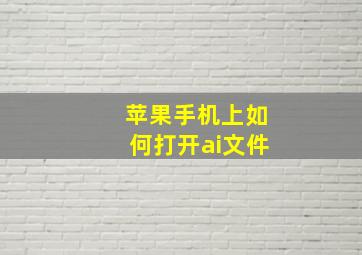 苹果手机上如何打开ai文件